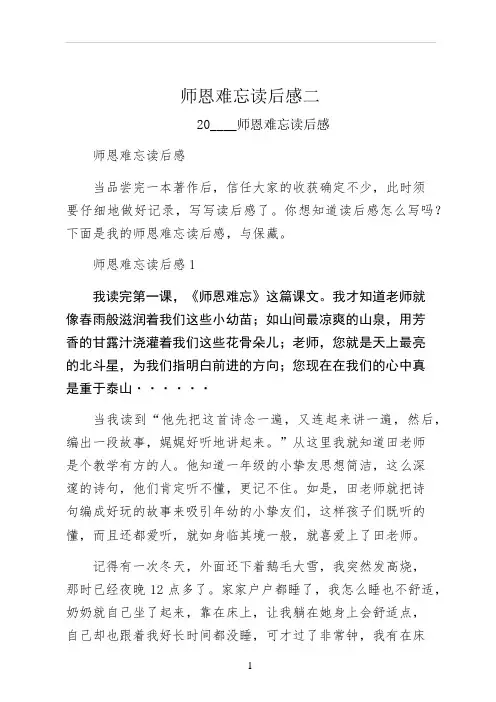 师恩难忘读后感二

20____师恩难忘读后感

师恩难忘读后感

当品尝完一本著作后，信任大家的收获确定不少，此时须要仔细地做好记录，写写读后感了。你想知道读后感怎么写吗？下面是我的师恩难忘读后感，与保藏。

师恩难忘读后感 1

我读完第一课，《师恩难忘》这篇课文。我才知道老师就像春雨般滋润着我们这些小幼苗；如山间最凉爽的山泉，用芳香的甘露汁浇灌着我们这些花骨朵儿；老师，您就是天上最亮的北斗星，为我们指明白前进的方向；您现在在我们的心中真是重于泰山······

当我读到“他先把这首诗念一遍，又连起来讲一遍，然后，编出一段故事，娓娓好听地讲起来。”从这里我就知道田老师是个教学有方的人。他知道一年级的小挚友思想简洁，这么深邃的诗句，他们肯定听不懂，更记不住。如是，田老师就把诗句编成好玩的故事来吸引年幼的小挚友们，这样孩子们既听的懂，而且还都爱听，就如身临其境一般，就喜爱上了田老师。

记得有一次冬天，外面还下着鹅毛大雪，我突然发高烧，那时已经夜晚 12 点多了。家家户户都睡了，我怎么睡也不舒适，奶奶就自己坐了起来，靠在床上，让我躺在她身上会舒适点，自己却也跟着我好长时间都没睡，可才过了非常钟，我有在床

1